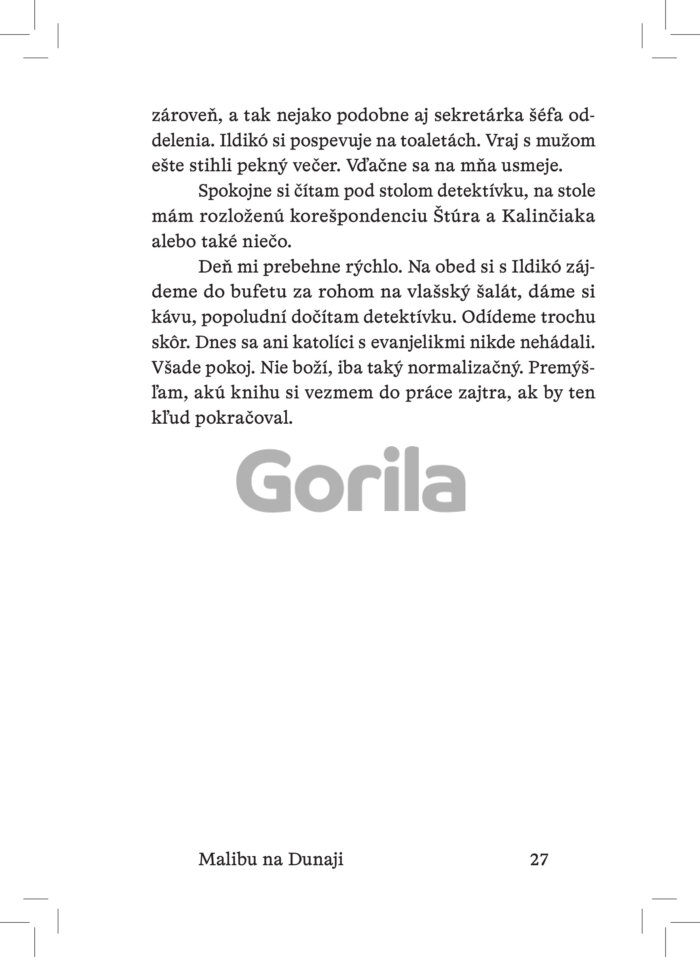 zároveň, a tak nejako podobne aj sekretárka šéfa oddelenia. Ildikó si pospevuje na toaletách. Vraj s mužom ešte stihli pekný večer. Vďačne sa na mňa usmeje.

Spokojne si čítam pod stolom detektívku, na stole mám rozloženú korešpondenciu Štúra a Kalinčiaka alebo také niečo.

Deň mi prebehne rýchlo. Na obed si s Ildikó zájdeme do bufetu za rohom na vlašský šalát, dáme si kávu, popoludní dočítam detektívku. Odídeme trochu skôr. Dnes sa ani katolíci s evanjelikmi nikde nehádali. Všade pokoj. Nie boží, iba taký normalizačný. Premýšľam, akú knihu si vezmem do práce zajtra, ak by ten kľud pokračoval.

Gorila

Malibu na Dunaji 27